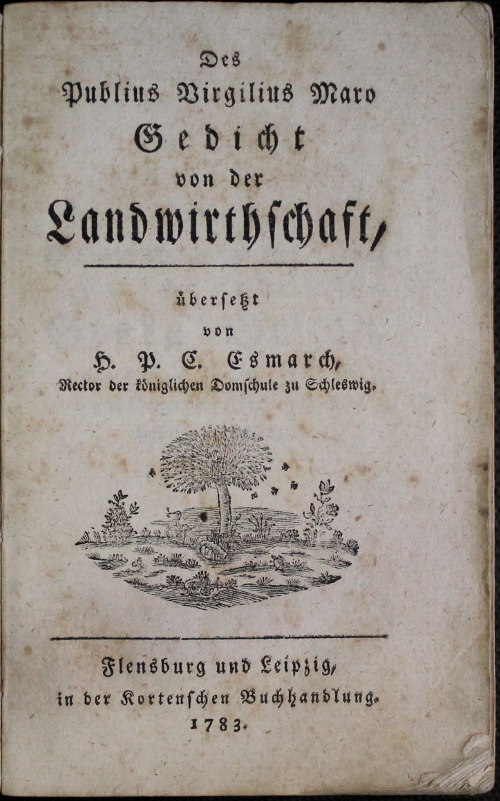 Des
Publius Virgilius Maro
Gedicht
von der
Landwirthschaft,

übersetzt
von
H. P. C. Esmarch,
Rector der königlichen Domschule zu Schleswig.

Flensburg und Leipzig,
in der Kortenschen Buchhandlung.
1783.